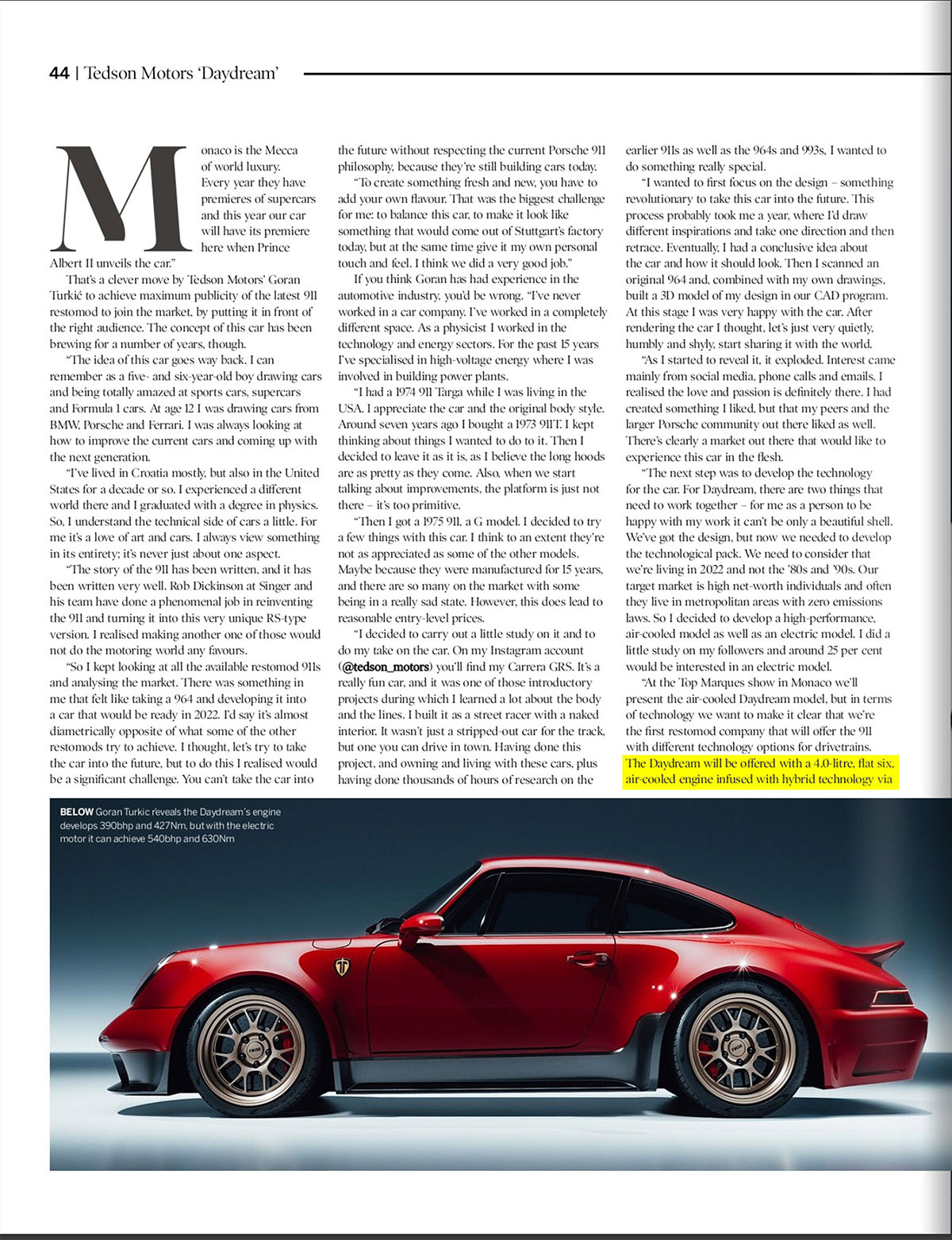 44 | Tedson Motors 'Daydream'

Monaco is the Mecca of world luxury. Every year they have premieres of supercars and this year our car will have its premiere here when Prince Albert II unveils the car."

That's a clever move by Tedson Motors' Goran Turkić to achieve maximum publicity of the latest 911 restomod to join the market, by putting it in front of the right audience. The concept of this car has been brewing for a number of years, though.

"The idea of this car goes way back. I can remember as a five- and six-year-old boy drawing cars and being totally amazed at sports cars, supercars and Formula 1 cars. At age 12 I was drawing cars from BMW, Porsche and Ferrari. I was always looking at how to improve the current cars and coming up with the next generation.

"I've lived in Croatia mostly, but also in the United States for a decade or so. I experienced a different world there and I graduated with a degree in physics. So, I understand the technical side of cars a little. For me it's a love of art and cars. I always view something in its entirety; it's never just about one aspect.

"The story of the 911 has been written, and it has been written very well. Rob Dickinson at Singer and his team have done a phenomenal job in reinventing the 911 and turning it into this very unique RS-type version. I realised making another one of those would not do the motoring world any favours.

"So I kept looking at all the available restomod 911s and analysing the market. There was something in me that felt like taking a 964 and developing it into a car that would be ready in 2022. I'd say it's almost diametrically opposite of what some of the other restomods try to achieve. I thought, let's try to take the car into the future, but to do this I realised would be a significant challenge. You can't take the car into the future without respecting the current Porsche 911 philosophy, because they're still building cars today.

"To create something fresh and new, you have to add your own flavour. That was the biggest challenge for me: to balance this car, to make it look like something that would come out of Stuttgart's factory today, but at the same time give it my own personal touch and feel. I think we did a very good job."

If you think Goran has had experience in the automotive industry, you'd be wrong. "I've never worked in a car company. I've worked in a completely different space. As a physicist I worked in the technology and energy sectors. For the past 15 years I've specialised in high-voltage energy where I was involved in building power plants.

"I had a 1974 911 Targa while I was living in the USA. I appreciate the car and the original body style. Around seven years ago I bought a 1973 911T. I kept thinking about things I wanted to do to it. Then I decided to leave it as it is, as I believe the long hoods are as pretty as they come. Also, when we start talking about improvements, the platform is just not there – it's too primitive.

"Then I got a 1975 911, a G model. I decided to try a few things with this car. I think to an extent they're not as appreciated as some of the other models. Maybe because they were manufactured for 15 years, and there are so many on the market with some being in a really sad state. However, this does lead to reasonable entry-level prices.

"I decided to carry out a little study on it and to do my take on the car. On my Instagram account (@tedson_motors) you'll find my Carrera GRS. It's a really fun car, and it was one of those introductory projects during which I learned a lot about the body and the lines. I built it as a street racer with a naked interior. It wasn't just a stripped-out car for the track, but one you can drive in town. Having done this project, and owning and living with these cars, plus having done thousands of hours of research on the earlier 911s as well as the 964s and 993s, I wanted to do something really special.

"I wanted to first focus on the design – something revolutionary to take this car into the future. This process probably took me a year, where I'd draw different inspirations and take one direction and then retrace. Eventually, I had a conclusive idea about the car and how it should look. Then I scanned an original 964 and, combined with my own drawings, built a 3D model of my design in our CAD program. At this stage I was very happy with the car. After rendering the car I thought, let's just very quietly, humbly and shyly, start sharing it with the world.

"As I started to reveal it, it exploded. Interest came mainly from social media, phone calls and emails. I realised the love and passion is definitely there. I had created something I liked, but that my peers and the larger Porsche community out there liked as well. There's clearly a market out there that would like to experience this car in the flesh.

"The next step was to develop the technology for the car. For Daydream, there are two things that need to work together – for me as a person to be happy with my work it can't be only a beautiful shell. We've got the design, but now we needed to develop the technological pack. We need to consider that we're living in 2022 and not the '80s and '90s. Our target market is high net-worth individuals and often they live in metropolitan areas with zero emissions laws. So I decided to develop a high-performance, air-cooled model as well as an electric model. I did a little study on my followers and around 25 per cent would be interested in an electric model.

"At the Top Marques show in Monaco we'll present the air-cooled Daydream model, but in terms of technology we want to make it clear that we're the first restomod company that will offer the 911 with different technology options for drivetrains. The Daydream will be offered with a 4.0-litre, flat six, air-cooled engine infused with hybrid technology via

BELOW Goran Turkic reveals the Daydream's engine develops 390bhp and 427Nm, but with the electric motor it can achieve 540bhp and 630Nm